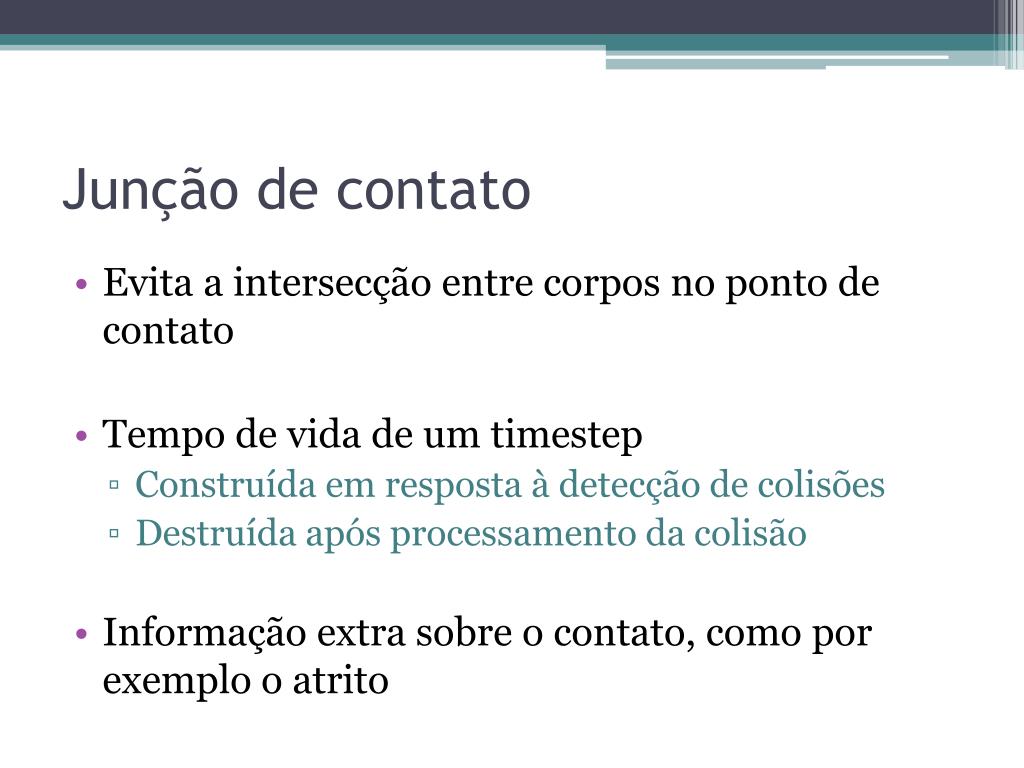 Junção de contato

• Evita a intersecção entre corpos no ponto de contato

• Tempo de vida de um timestep
▫ Construída em resposta à detecção de colisões
▫ Destruída após processamento da colisão

• Informação extra sobre o contato, como por exemplo o atrito